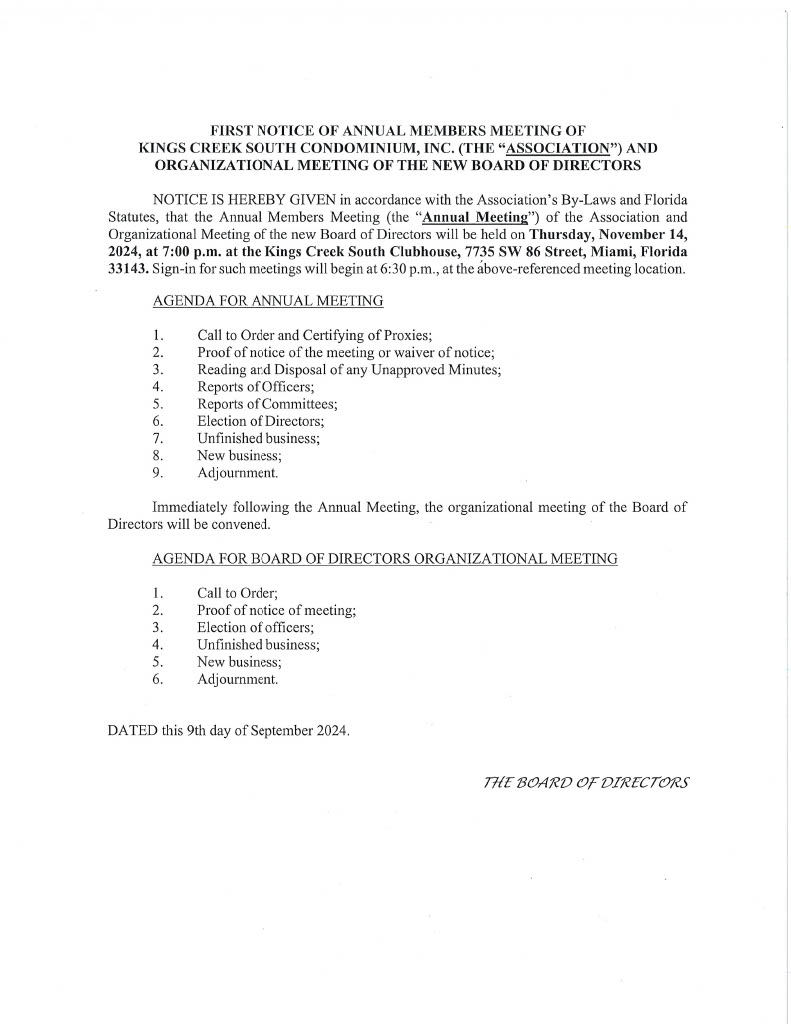 FIRST NOTICE OF ANNUAL MEMBERS MEETING OF KINGS CREEK SOUTH CONDOMINIUM, INC. (THE "ASSOCIATION") AND ORGANIZATIONAL MEETING OF THE NEW BOARD OF DIRECTORS

NOTICE IS HEREBY GIVEN in accordance with the Association's By-Laws and Florida Statutes, that the Annual Members Meeting (the "Annual Meeting") of the Association and Organizational Meeting of the new Board of Directors will be held on Thursday, November 14, 2024, at 7:00 p.m. at the Kings Creek South Clubhouse, 7735 SW 86 Street, Miami, Florida 33143. Sign-in for such meetings will begin at 6:30 p.m., at the above-referenced meeting location.

AGENDA FOR ANNUAL MEETING

1. Call to Order and Certifying of Proxies;
2. Proof of notice of the meeting or waiver of notice;
3. Reading and Disposal of any Unapproved Minutes;
4. Reports of Officers;
5. Reports of Committees;
6. Election of Directors;
7. Unfinished business;
8. New business;
9. Adjournment.

Immediately following the Annual Meeting, the organizational meeting of the Board of Directors will be convened.

AGENDA FOR BOARD OF DIRECTORS ORGANIZATIONAL MEETING

1. Call to Order;
2. Proof of notice of meeting;
3. Election of officers;
4. Unfinished business;
5. New business;
6. Adjournment.

DATED this 9th day of September 2024.

THE BOARD OF DIRECTORS